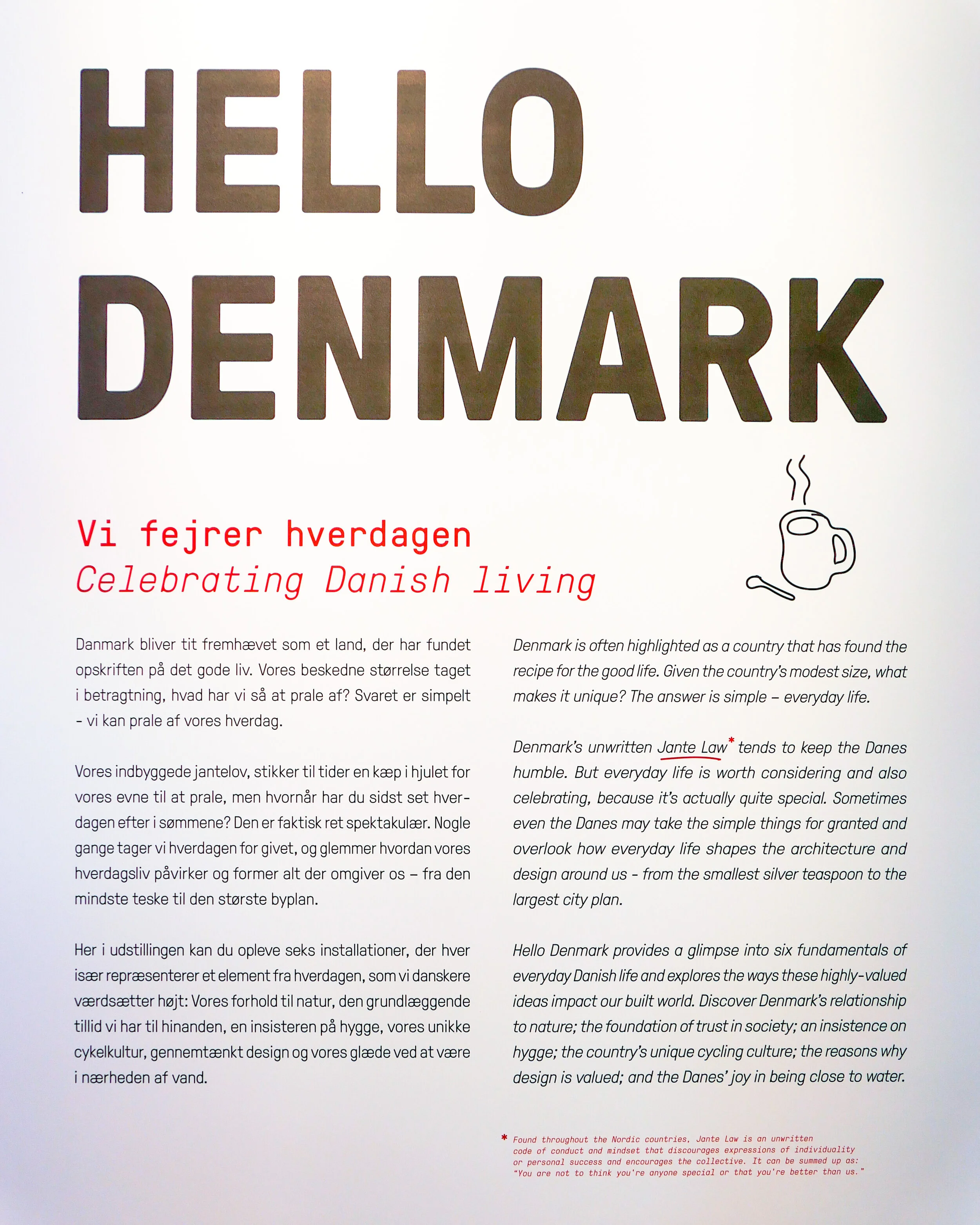 HELLO DENMARK

Vi fejrer hverdagen
Celebrating Danish living

Danmark bliver tit fremhævet som et land, der har fundet opskriften på det gode liv. Vores beskedne størrelse taget i betragtning, hvad har vi så at prale af? Svaret er simpelt - vi kan prale af vores hverdag.

Vores indbyggede jantelov, stikker til tider en kæp i hjulet for vores evne til at prale, men hvornår har du sidst set hverdagen efter i sømmene? Den er faktisk ret spektakulær. Nogle gange tager vi hverdagen for givet, og glemmer hvordan vores hverdagsliv påvirker og former alt der omgiver os – fra den mindste teske til den største byplan.

Her i udstillingen kan du opleve seks installationer, der hver især repræsenterer et element fra hverdagen, som vi danskere værdsætter højt: Vores forhold til natur, den grundlæggende tillid vi har til hinanden, en insisteren på hygge, vores unikke cykelkultur, gennemtænkt design og vores glæde ved at være i nærheden af vand.

Denmark is often highlighted as a country that has found the recipe for the good life. Given the country's modest size, what makes it unique? The answer is simple – everyday life.

Denmark's unwritten Jante Law* tends to keep the Danes humble. But everyday life is worth considering and also celebrating, because it's actually quite special. Sometimes even the Danes may take the simple things for granted and overlook how everyday life shapes the architecture and design around us - from the smallest silver teaspoon to the largest city plan.

Hello Denmark provides a glimpse into six fundamentals of everyday Danish life and explores the ways these highly-valued ideas impact our built world. Discover Denmark's relationship to nature; the foundation of trust in society; an insistence on hygge; the country's unique cycling culture; the reasons why design is valued; and the Danes' joy in being close to water.

* Found throughout the Nordic countries, Jante Law is an unwritten code of conduct and mindset that discourages expressions of individuality or personal success and encourages the collective. It can be summed up as: "You are not to think you're anyone special or that you're better than us."